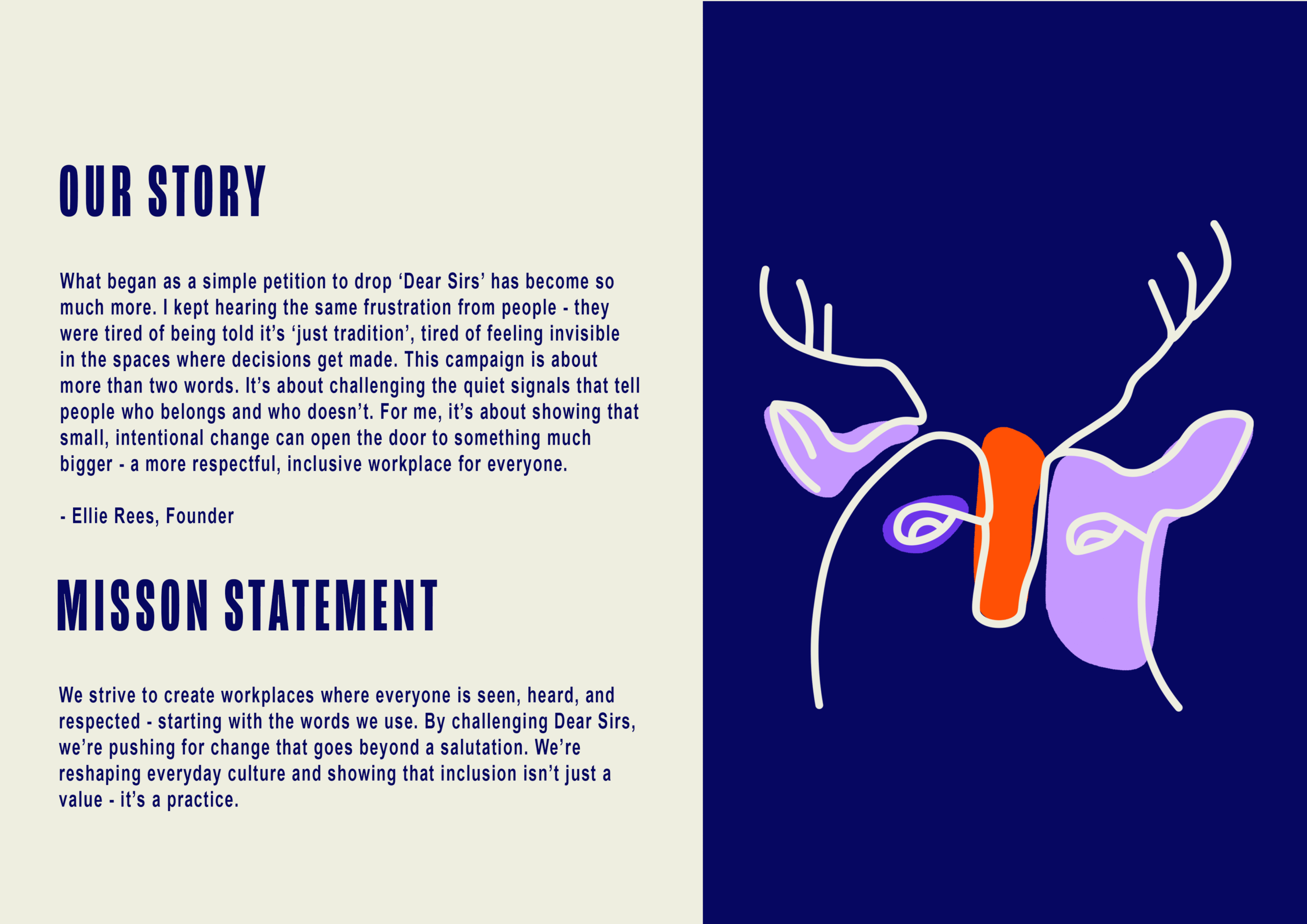 OUR STORY

What began as a simple petition to drop ‘Dear Sirs’ has become so much more. I kept hearing the same frustration from people - they were tired of being told it’s ‘just tradition’, tired of feeling invisible in the spaces where decisions get made. This campaign is about more than two words. It’s about challenging the quiet signals that tell people who belongs and who doesn’t. For me, it’s about showing that small, intentional change can open the door to something much bigger - a more respectful, inclusive workplace for everyone.

- Ellie Rees, Founder

MISSON STATEMENT

We strive to create workplaces where everyone is seen, heard, and respected - starting with the words we use. By challenging Dear Sirs, we’re pushing for change that goes beyond a salutation. We’re reshaping everyday culture and showing that inclusion isn’t just a value - it’s a practice.